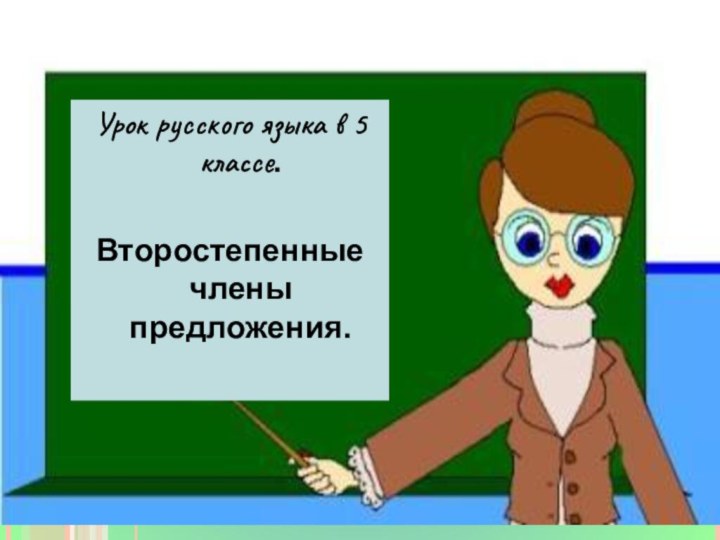 Урок русского языка в 5 классе.

Второстепенные члены предложения.